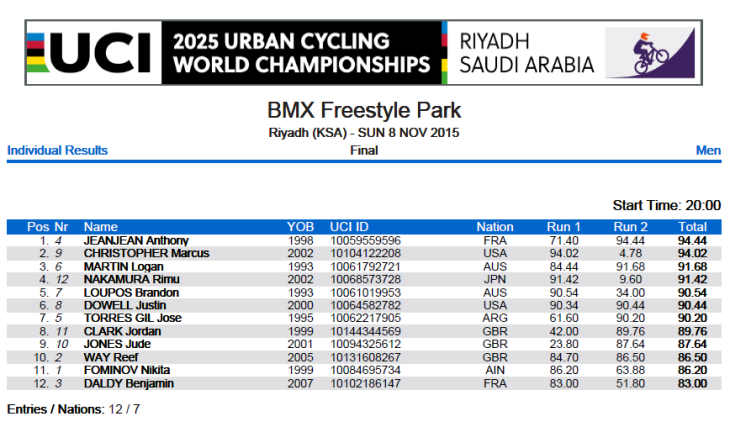 UCI 2025 URBAN CYCLING WORLD CHAMPIONSHIPS RIYADH SAUDI ARABIA

BMX Freestyle Park

Riyadh (KSA) - SUN 8 NOV 2015

Individual Results
Final
Men

Start Time: 20:00

| Pos | Nr | Name | YOB | UCI ID | Nation | Run 1 | Run 2 | Total |
|---|---|---|---|---|---|---|---|---|
| 1. | 4 | JEANJEAN Anthony | 1998 | 10059559596 | FRA | 71.40 | 94.44 | 94.44 |
| 2. | 9 | CHRISTOPHER Marcus | 2002 | 10104122208 | USA | 94.02 | 4.78 | 94.02 |
| 3. | 6 | MARTIN Logan | 1993 | 10061792721 | AUS | 84.44 | 91.68 | 91.68 |
| 4. | 12 | NAKAMURA Rimu | 2002 | 10068573728 | JPN | 91.42 | 9.60 | 91.42 |
| 5. | 7 | LOUPOS Brandon | 1993 | 10061019953 | AUS | 90.54 | 34.00 | 90.54 |
| 6. | 8 | DOWELL Justin | 2000 | 10064582782 | USA | 90.34 | 90.44 | 90.44 |
| 7. | 5 | TORRES GIL Jose | 1995 | 10062217905 | ARG | 61.60 | 90.20 | 90.20 |
| 8. | 11 | CLARK Jordan | 1999 | 10144344569 | GBR | 42.00 | 89.76 | 89.76 |
| 9. | 10 | JONES Jude | 2001 | 10094325612 | GBR | 23.80 | 87.64 | 87.64 |
| 10. | 2 | WAY Reef | 2005 | 10131608267 | GBR | 84.70 | 86.50 | 86.50 |
| 11. | 1 | FOMINOV Nikita | 1999 | 10084695734 | AIN | 86.20 | 63.88 | 86.20 |
| 12. | 3 | DALDY Benjamin | 2007 | 10102186147 | FRA | 83.00 | 51.80 | 83.00 |

Entries / Nations: 12 / 7